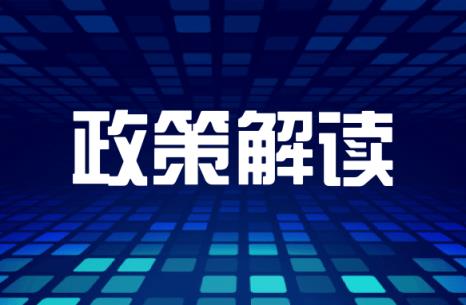 政策解读